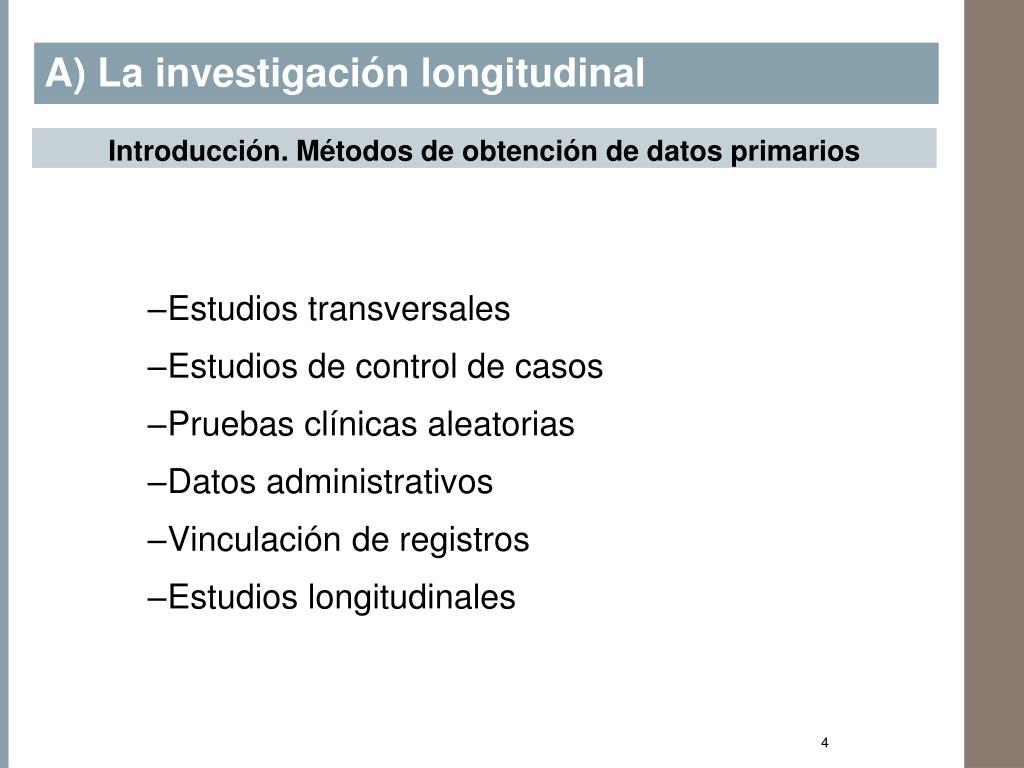 A) La investigación longitudinal

Introducción. Métodos de obtención de datos primarios

–Estudios transversales
–Estudios de control de casos
–Pruebas clínicas aleatorias
–Datos administrativos
–Vinculación de registros
–Estudios longitudinales

4